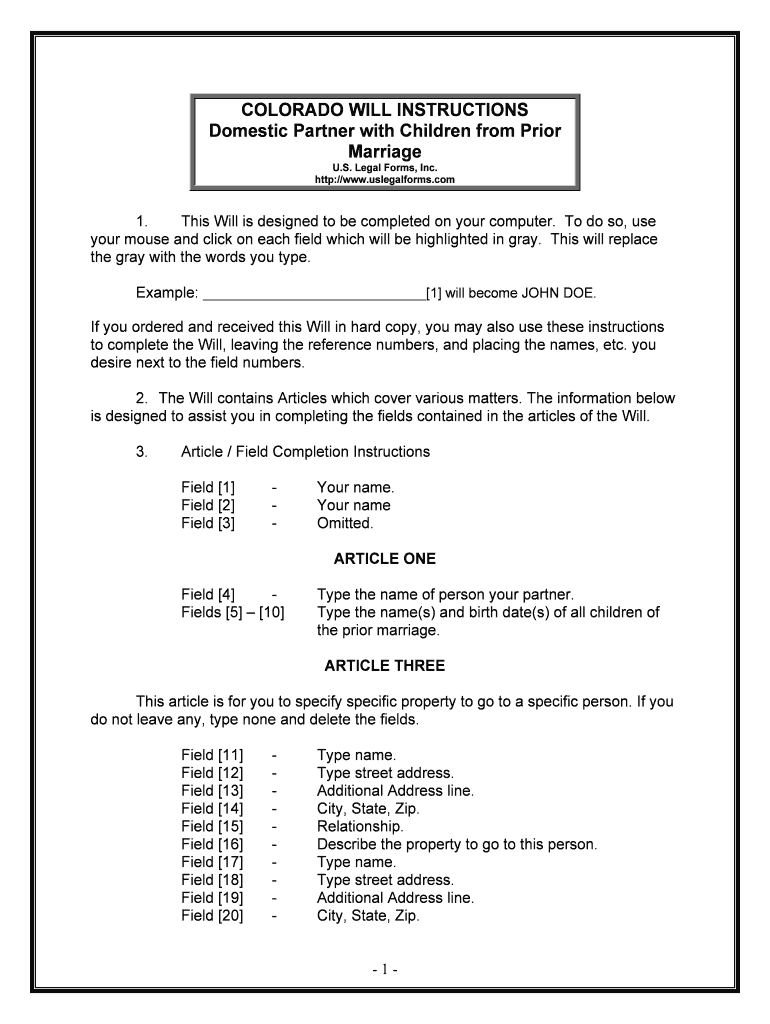 COLORADO WILL INSTRUCTIONS
Domestic Partner with Children from Prior Marriage
U.S. Legal Forms, Inc.
http://www.uslegalforms.com

1. This Will is designed to be completed on your computer. To do so, use your mouse and click on each field which will be highlighted in gray. This will replace the gray with the words you type.

Example: ____________________________[1] will become JOHN DOE.

If you ordered and received this Will in hard copy, you may also use these instructions to complete the Will, leaving the reference numbers, and placing the names, etc. you desire next to the field numbers.

2. The Will contains Articles which cover various matters. The information below is designed to assist you in completing the fields contained in the articles of the Will.

3. Article / Field Completion Instructions

Field [1] - Your name.
Field [2] - Your name
Field [3] - Omitted.

ARTICLE ONE

Field [4] - Type the name of person your partner.
Fields [5] – [10] Type the name(s) and birth date(s) of all children of the prior marriage.

ARTICLE THREE

This article is for you to specify specific property to go to a specific person. If you do not leave any, type none and delete the fields.

Field [11] - Type name.
Field [12] - Type street address.
Field [13] - Additional Address line.
Field [14] - City, State, Zip.
Field [15] - Relationship.
Field [16] - Describe the property to go to this person.
Field [17] - Type name.
Field [18] - Type street address.
Field [19] - Additional Address line.
Field [20] - City, State, Zip.

- 1 -